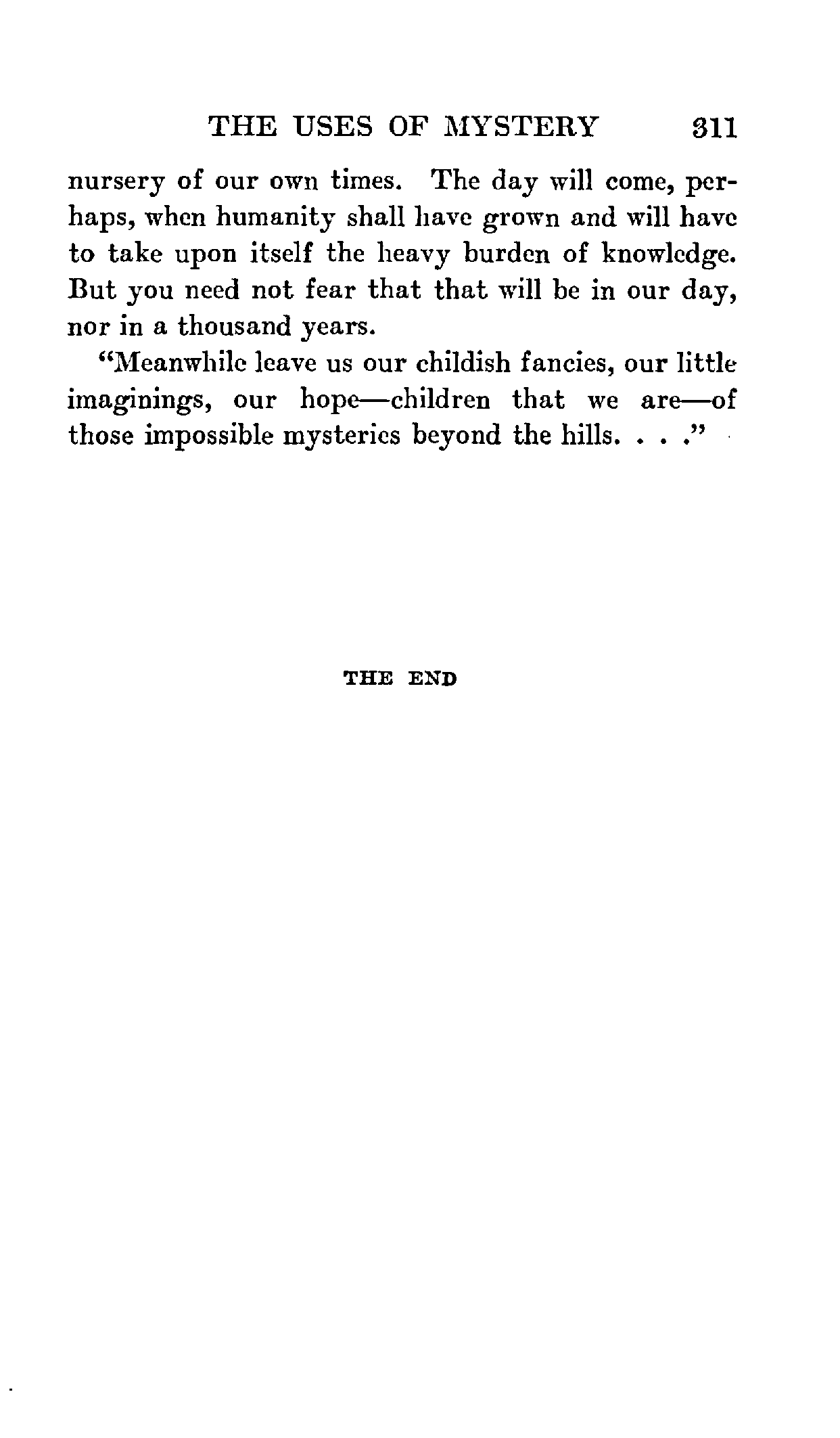 THE USES OF MYSTERY 311

nursery of our own times. The day will come, perhaps, when humanity shall have grown and will have to take upon itself the heavy burden of knowledge. But you need not fear that that will be in our day, nor in a thousand years.

"Meanwhile leave us our childish fancies, our little imaginings, our hope—children that we are—of those impossible mysteries beyond the hills. . . ."

THE END